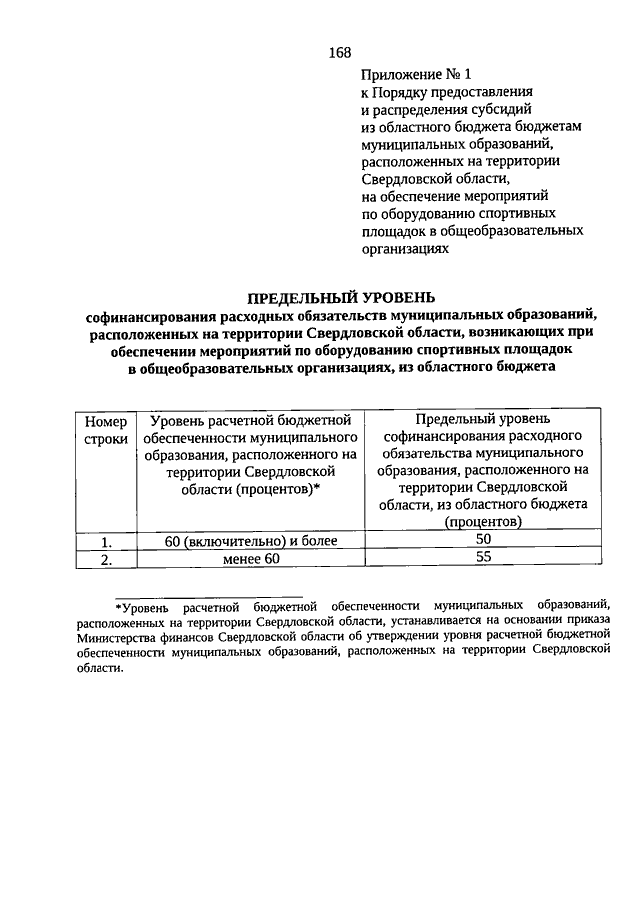 168

Приложение № 1
к Порядку предоставления и распределения субсидий из областного бюджета бюджетам муниципальных образований, расположенных на территории Свердловской области, на обеспечение мероприятий по оборудованию спортивных площадок в общеобразовательных организациях

ПРЕДЕЛЬНЫЙ УРОВЕНЬ
софинансирования расходных обязательств муниципальных образований, расположенных на территории Свердловской области, возникающих при обеспечении мероприятий по оборудованию спортивных площадок в общеобразовательных организациях, из областного бюджета

| Номер строки | Уровень расчетной бюджетной обеспеченности муниципального образования, расположенного на территории Свердловской области (процентов)* | Предельный уровень софинансирования расходного обязательства муниципального образования, расположенного на территории Свердловской области, из областного бюджета (процентов) |
|---|---|---|
| 1. | 60 (включительно) и более | 50 |
| 2. | менее 60 | 55 |

*Уровень расчетной бюджетной обеспеченности муниципальных образований, расположенных на территории Свердловской области, устанавливается на основании приказа Министерства финансов Свердловской области об утверждении уровня расчетной бюджетной обеспеченности муниципальных образований, расположенных на территории Свердловской области.